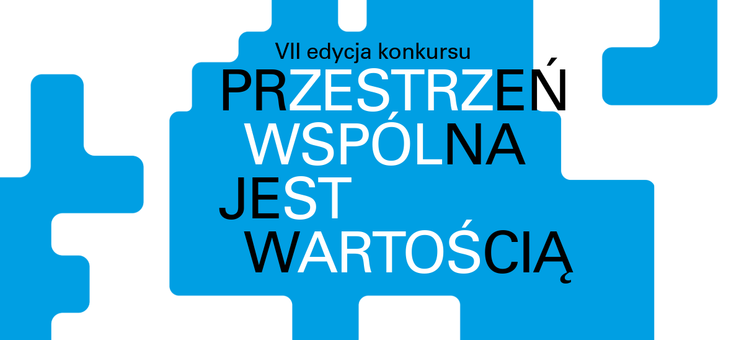 VII edycja konkursu

PRZESTRZEŃ WSPÓLNA JEST WARTOŚCIĄ